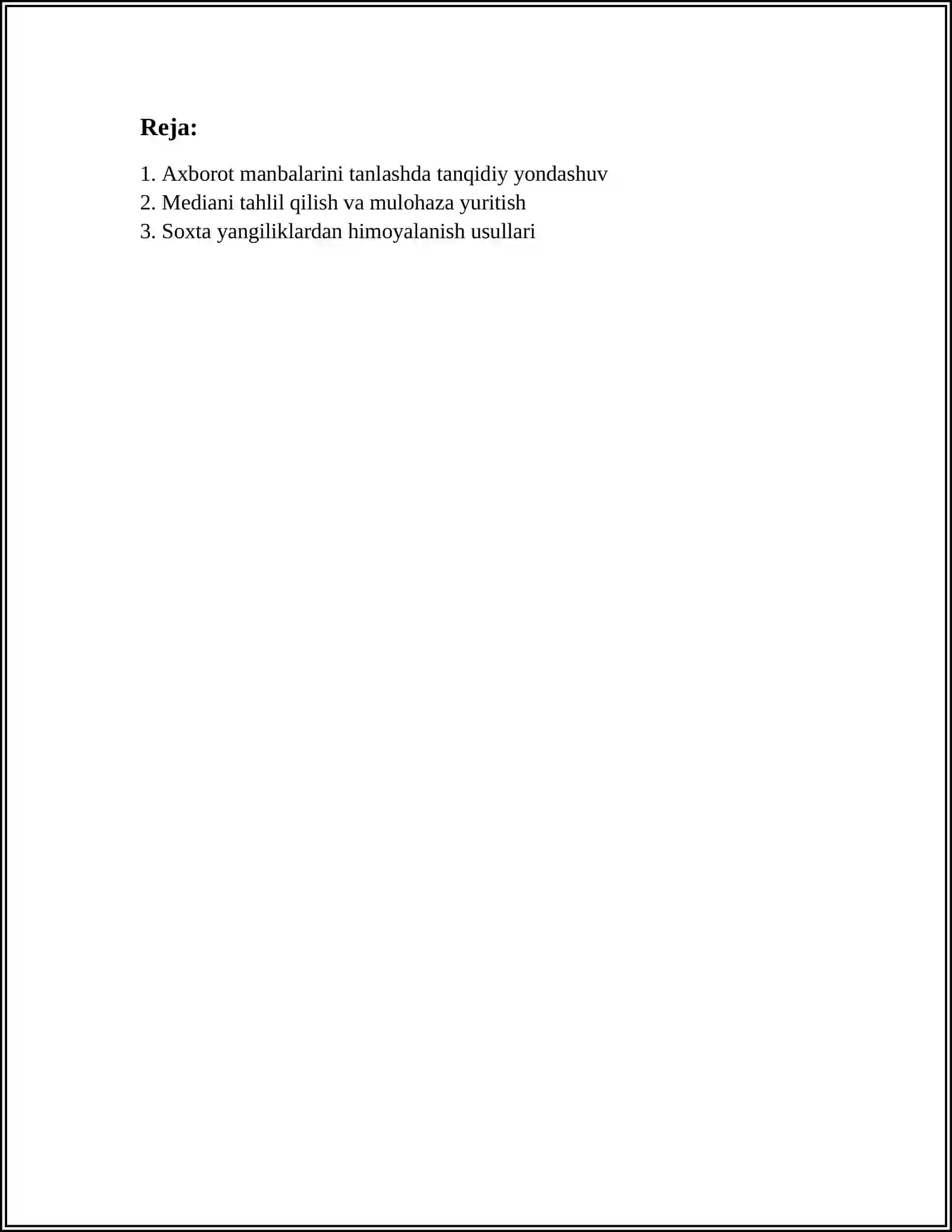 Reja:

1. Axborot manbalarini tanlashda tanqidiy yondashuv
2. Mediani tahlil qilish va mulohaza yuritish
3. Soxta yangiliklardan himoyalanish usullari